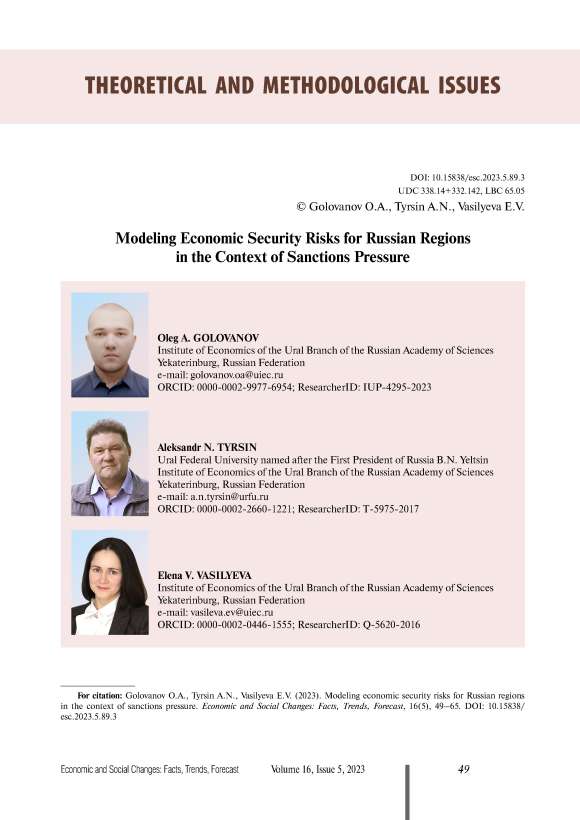 THEORETICAL AND METHODOLOGICAL ISSUES

DOI: 10.15838/esc.2023.5.89.3
UDC 338.14+332.142, LBC 65.05
© Golovanov O.A., Tyrsin A.N., Vasilyeva E.V.

Modeling Economic Security Risks for Russian Regions in the Context of Sanctions Pressure

Oleg A. GOLOVANOV
Institute of Economics of the Ural Branch of the Russian Academy of Sciences
Yekaterinburg, Russian Federation
e-mail: golovanov.oa@uiec.ru
ORCID: 0000-0002-9977-6954; ResearcherID: IUP-4295-2023

Aleksandr N. TYRSIN
Ural Federal University named after the First President of Russia B.N. Yeltsin
Institute of Economics of the Ural Branch of the Russian Academy of Sciences
Yekaterinburg, Russian Federation
e-mail: a.n.tyrsin@urfu.ru
ORCID: 0000-0002-2660-1221; ResearcherID: T-5975-2017

Elena V. VASILYEVA
Institute of Economics of the Ural Branch of the Russian Academy of Sciences
Yekaterinburg, Russian Federation
e-mail: vasileva.ev@uiec.ru
ORCID: 0000-0002-0446-1555; ResearcherID: Q-5620-2016

For citation: Golovanov O.A., Tyrsin A.N., Vasilyeva E.V. (2023). Modeling economic security risks for Russian regions in the context of sanctions pressure. Economic and Social Changes: Facts, Trends, Forecast, 16(5), 49–65. DOI: 10.15838/esc.2023.5.89.3

Economic and Social Changes: Facts, Trends, Forecast Volume 16, Issue 5, 2023 49